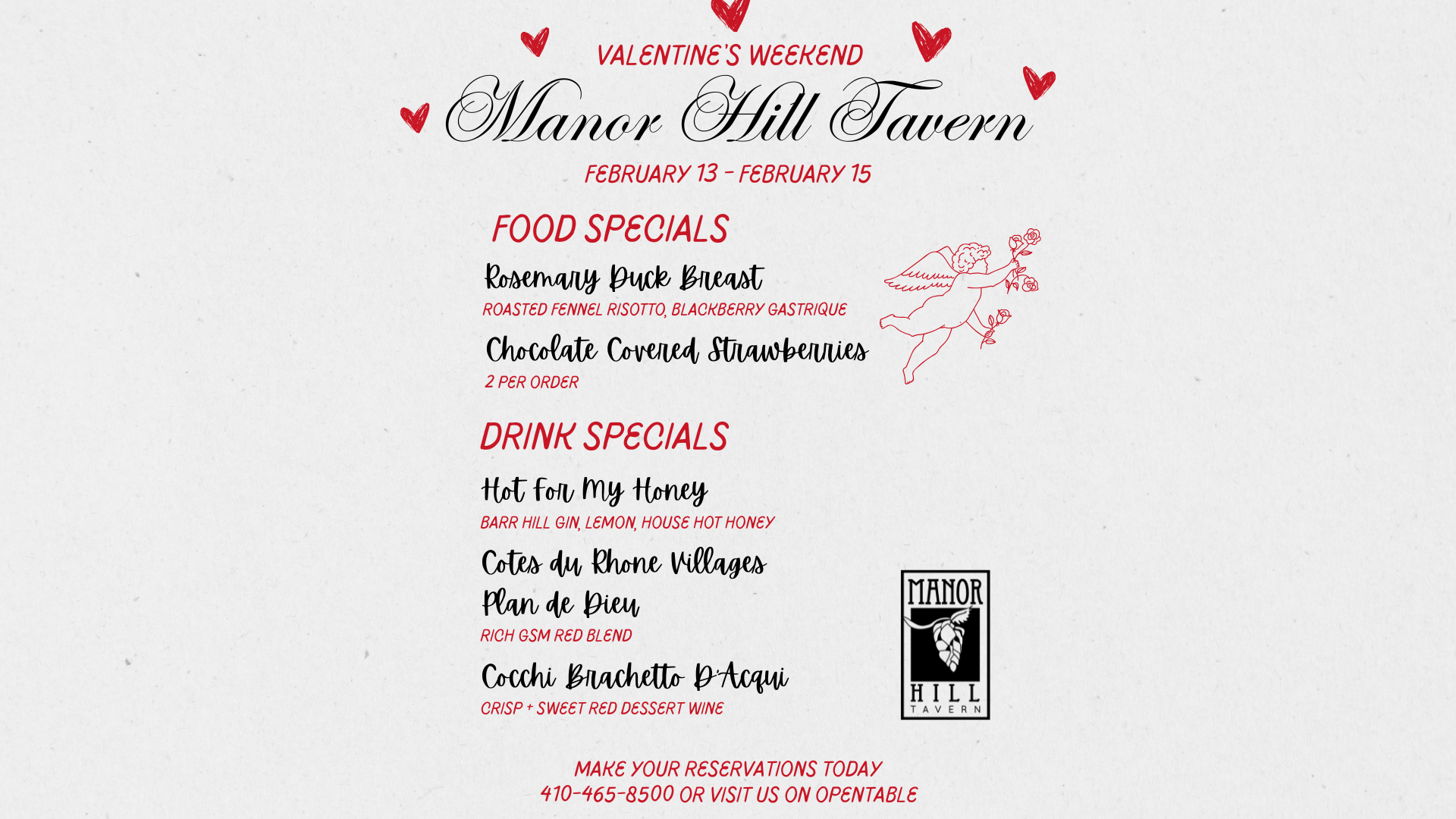 VALENTINE'S WEEKEND

Manor Hill Tavern

FEBRUARY 13 - FEBRUARY 15

FOOD SPECIALS

Rosemary Duck Breast

ROASTED FENNEL RISOTTO, BLACKBERRY GASTRIQUE

Chocolate Covered Strawberries

2 PER ORDER

DRINK SPECIALS

Hot For My Honey

BARR HILL GIN, LEMON, HOUSE HOT HONEY

Cotes du Rhone Villages
Plan de Dieu

RICH GSM RED BLEND

Cocchi Brachetto D'Acqui

CRISP + SWEET RED DESSERT WINE

MANOR
HILL
TAVERN

MAKE YOUR RESERVATIONS TODAY
410-465-8500 OR VISIT US ON OPENTABLE